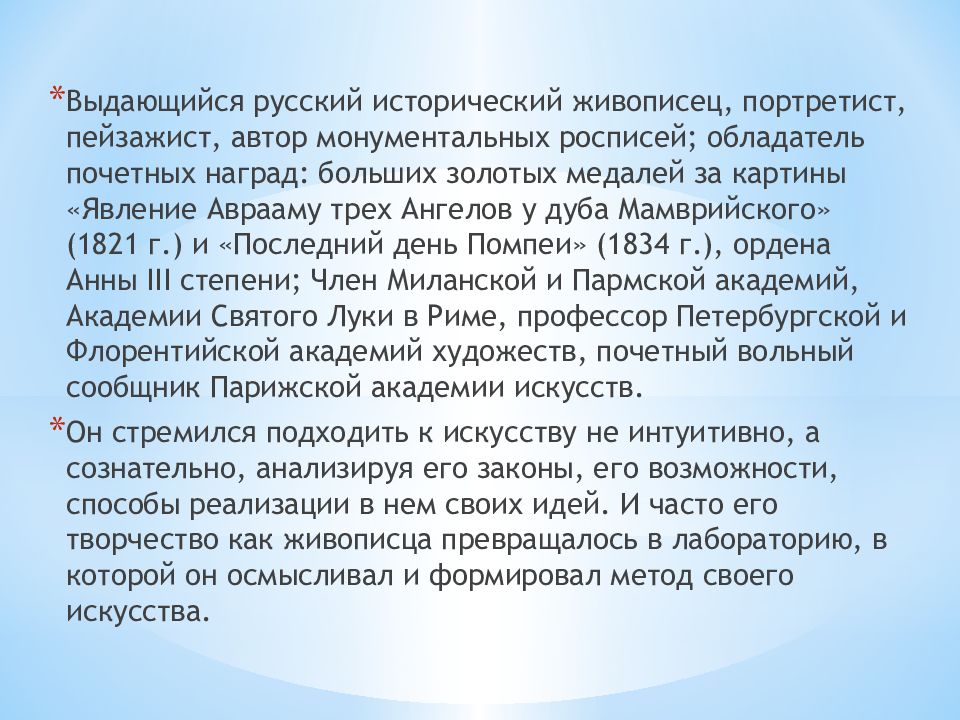 *Выдающийся русский исторический живописец, портретист, пейзажист, автор монументальных росписей; обладатель почетных наград: больших золотых медалей за картины «Явление Аврааму трех Ангелов у дуба Мамврийского» (1821 г.) и «Последний день Помпеи» (1834 г.), ордена Анны III степени; Член Миланской и Пармской академий, Академии Святого Луки в Риме, профессор Петербургской и Флорентийской академий художеств, почетный вольный сообщник Парижской академии искусств.

*Он стремился подходить к искусству не интуитивно, а сознательно, анализируя его законы, его возможности, способы реализации в нем своих идей. И часто его творчество как живописца превращалось в лабораторию, в которой он осмысливал и формировал метод своего искусства.